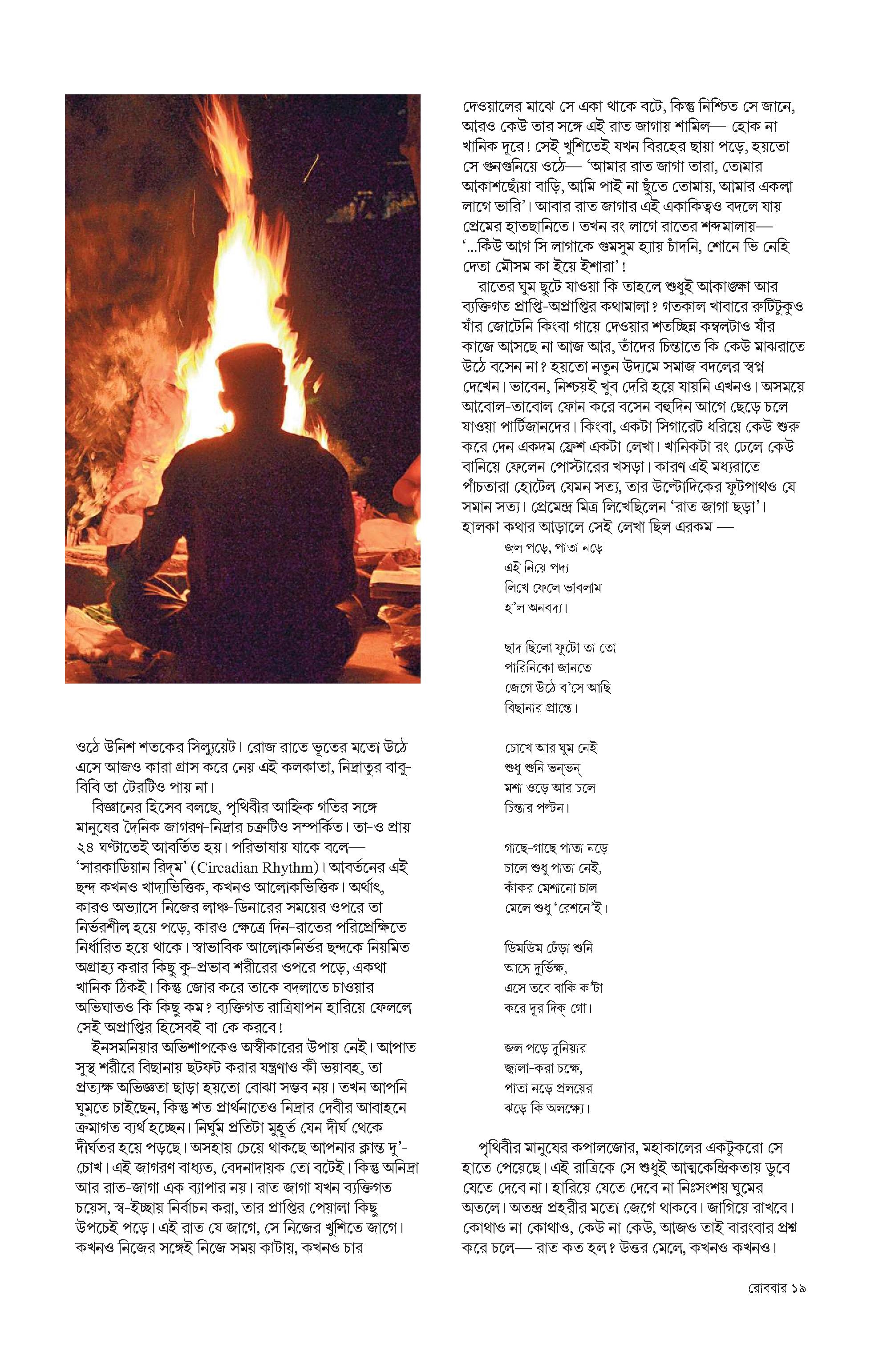 ওঠে উনিশ শতকের সিল্যুয়েট। রোজ রাতে ভূতের মতো উঠে এসে আজও কারা গ্রাস করে নেয় এই কলকাতা, নিদ্রাতুর বাবু-বিবি তা টেরটিও পায় না।

বিজ্ঞানের হিসেব বলছে, পৃথিবীর আহ্নিক গতির সঙ্গে মানুষের দৈনিক জাগরণ-নিদ্রার চক্রটিও সম্পর্কিত। তা-ও প্রায় ২৪ ঘণ্টাতেই আবর্তিত হয়। পরিভাষায় যাকে বলে— 'সারকাডিয়ান রিদ্‌ম' (Circadian Rhythm)। আবর্তনের এই ছন্দ কখনও খাদ্যভিত্তিক, কখনও আলোকভিত্তিক। অর্থাৎ, কারও অভ্যাসে নিজের লাঞ্চ-ডিনারের সময়ের ওপরে তা নির্ভরশীল হয়ে পড়ে, কারও ক্ষেত্রে দিন-রাতের পরিপ্রেক্ষিতে নির্ধারিত হয়ে থাকে। স্বাভাবিক আলোকনির্ভর ছন্দকে নিয়মিত অগ্রাহ্য করার কিছু কু-প্রভাব শরীরের ওপরে পড়ে, একথা খানিক ঠিকই। কিন্তু জোর করে তাকে বদলাতে চাওয়ার অভিঘাতও কি কিছু কম? ব্যক্তিগত রাত্রিযাপন হারিয়ে ফেললে সেই অপ্রাপ্তির হিসেবই বা কে করবে!

ইনসমনিয়ার অভিশাপকেও অস্বীকারের উপায় নেই। আপাত সুস্থ শরীরে বিছানায় ছটফট করার যন্ত্রণাও কী ভয়াবহ, তা প্রত্যক্ষ অভিজ্ঞতা ছাড়া হয়তো বোঝা সম্ভব নয়। তখন আপনি ঘুমতে চাইছেন, কিন্তু শত প্রার্থনাতেও নিদ্রার দেবীর আবাহনে ক্রমাগত ব্যর্থ হচ্ছেন। নির্ঘুম প্রতিটা মুহূর্ত যেন দীর্ঘ থেকে দীর্ঘতর হয়ে পড়ছে। অসহায় চেয়ে থাকছে আপনার ক্লান্ত দু'-চোখ। এই জাগরণ বাধ্যত, বেদনাদায়ক তো বটেই। কিন্তু অনিদ্রা আর রাত-জাগা এক ব্যাপার নয়। রাত জাগা যখন ব্যক্তিগত চয়েস, স্ব-ইচ্ছায় নির্বাচন করা, তার প্রাপ্তির পেয়ালা কিছু উপচেই পড়ে। এই রাত যে জাগে, সে নিজের খুশিতে জাগে। কখনও নিজের সঙ্গেই নিজে সময় কাটায়, কখনও চার

দেওয়ালের মাঝে সে একা থাকে বটে, কিন্তু নিশ্চিত সে জানে, আরও কেউ তার সঙ্গে এই রাত জাগায় শামিল— হোক না খানিক দূরে! সেই খুশিতেই যখন বিরহের ছায়া পড়ে, হয়তো সে গুনগুনিয়ে ওঠে— 'আমার রাত জাগা তারা, তোমার আকাশছোঁয়া বাড়ি, আমি পাই না ছুঁতে তোমায়, আমার একলা লাগে ভারি'। আবার রাত জাগার এই একাকিত্বও বদলে যায় প্রেমের হাতছানিতে। তখন রং লাগে রাতের শব্দমালায়— '...কিঁউ আগ সি লাগাকে গুমসুম হ্যায় চাঁদনি, শোনে ভি নেহি দেতা মৌসম কা ইয়ে ইশারা'!

রাতের ঘুম ছুটে যাওয়া কি তাহলে শুধুই আকাঙ্ক্ষা আর ব্যক্তিগত প্রাপ্তি-অপ্রাপ্তির কথামালা? গতকাল খাবারে রুটিটুকুও যাঁর জোটেনি কিংবা গায়ে দেওয়ার শতচ্ছিন্ন কম্বলটাও যাঁর কাজে আসছে না আজ আর, তাঁদের চিন্তাতে কি কেউ মাঝরাতে উঠে বসেন না? হয়তো নতুন উদ্যমে সমাজ বদলের স্বপ্ন দেখেন। ভাবেন, নিশ্চয়ই খুব দেরি হয়ে যায়নি এখনও। অসময়ে আবোল-তাবোল ফোন করে বসেন বহুদিন আগে ছেড়ে চলে যাওয়া পার্টিজানদের। কিংবা, একটা সিগারেট ধরিয়ে কেউ শুরু করে দেন একদম ফ্রেশ একটা লেখা। খানিকটা রং ঢেলে কেউ বানিয়ে ফেলেন পোস্টারের খসড়া। কারণ এই মধ্যরাতে পাঁচতারা হোটেল যেমন সত্য, তার উল্টোদিকের ফুটপাথও যে সমান সত্য। প্রেমেন্দ্র মিত্র লিখেছিলেন 'রাত জাগা ছড়া'। হালকা কথার আড়ালে সেই লেখা ছিল এরকম —

জল পড়ে, পাতা নড়ে
এই নিয়ে পদ্য
লিখে ফেলে ভাবলাম
হ'ল অনবদ্য।

ছাদ ছিলো ফুটো তা তো
পারিনিকো জানতে
জেগে উঠে ব'সে আছি
বিছানার প্রান্তে।

চোখে আর ঘুম নেই
শুধু শুনি ভন্‌ভন্‌
মশা ওড়ে আর চলে
চিন্তার পল্টন।

গাছে-গাছে পাতা নড়ে
চালে শুধু পাতা নেই,
কাঁকর মেশানো চাল
মেলে শুধু 'রেশনে'ই।

ডিমডিম ঢেঁড়া শুনি
আসে দুর্ভিক্ষ,
এসে তবে বাকি ক'টা
করে দূর দিক্‌ গো।

জল পড়ে দুনিয়ার
জ্বালা-করা চক্ষে,
পাতা নড়ে প্রলয়ের
ঝড়ে কি অলক্ষ্যে।

পৃথিবীর মানুষের কপালজোর, মহাকালের একটুকরো সে হাতে পেয়েছে। এই রাত্রিকে সে শুধুই আত্মকেন্দ্রিকতায় ডুবে যেতে দেবে না। হারিয়ে যেতে দেবে না নিঃসংশয় ঘুমের অতলে। অতন্দ্র প্রহরীর মতো জেগে থাকবে। জাগিয়ে রাখবে। কোথাও না কোথাও, কেউ না কেউ, আজও তাই বারংবার প্রশ্ন করে চলে— রাত কত হল? উত্তর মেলে, কখনও কখনও।

রোববার ১৯